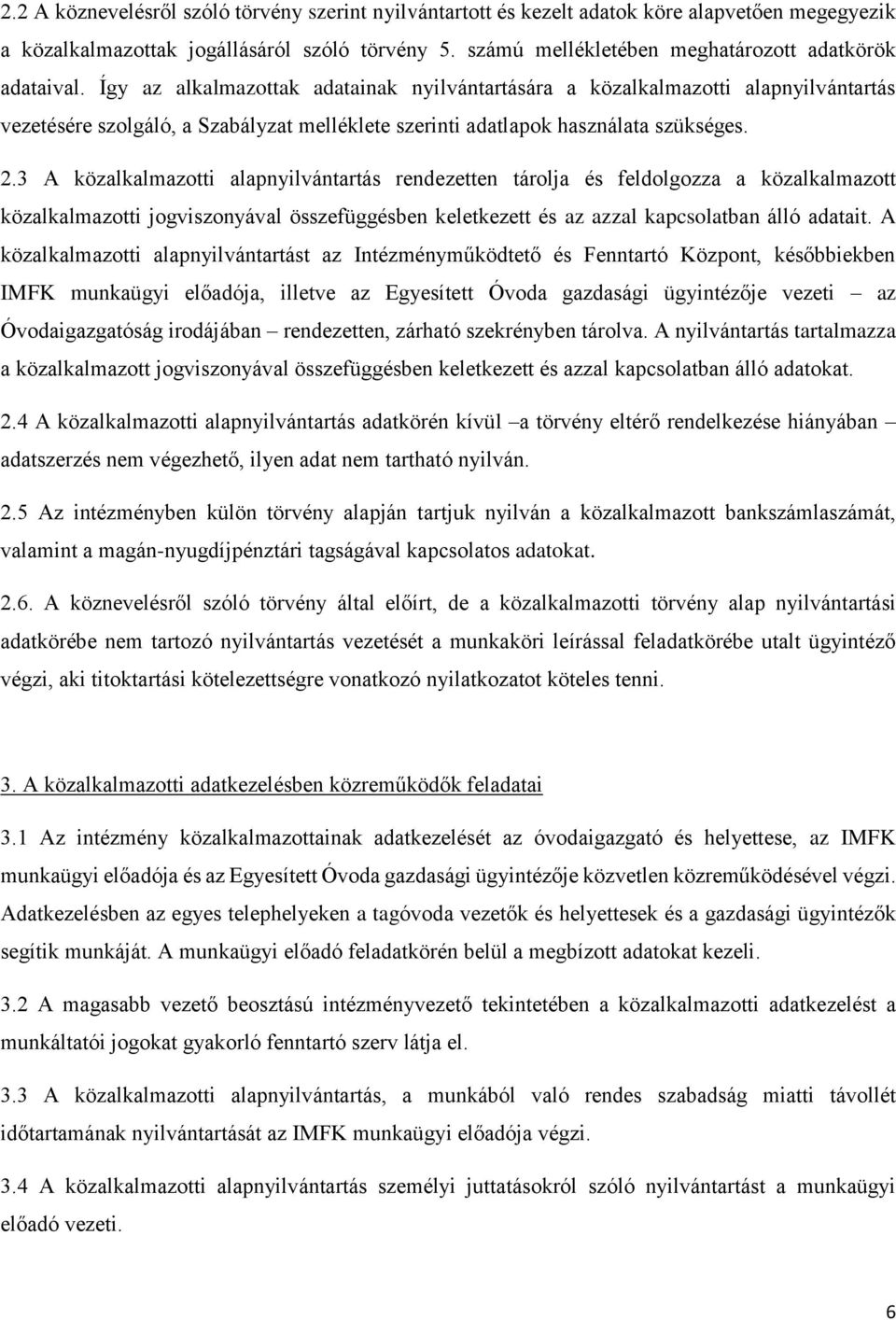 2.2 A köznevelésről szóló törvény szerint nyilvántartott és kezelt adatok köre alapvetően megegyezik a közalkalmazottak jogállásáról szóló törvény 5. számú mellékletében meghatározott adatkörök adataival. Így az alkalmazottak adatainak nyilvántartására a közalkalmazotti alapnyilvántartás vezetésére szolgáló, a Szabályzat melléklete szerinti adatlapok használata szükséges.

2.3 A közalkalmazotti alapnyilvántartás rendezetten tárolja és feldolgozza a közalkalmazott közalkalmazotti jogviszonyával összefüggésben keletkezett és az azzal kapcsolatban álló adatait. A közalkalmazotti alapnyilvántartást az Intézményműködtető és Fenntartó Központ, későbbiekben IMFK munkaügyi előadója, illetve az Egyesített Óvoda gazdasági ügyintézője vezeti – az Óvodaigazgatóság irodájában – rendezetten, zárható szekrényben tárolva. A nyilvántartás tartalmazza a közalkalmazott jogviszonyával összefüggésben keletkezett és azzal kapcsolatban álló adatokat.

2.4 A közalkalmazotti alapnyilvántartás adatkörén kívül –a törvény eltérő rendelkezése hiányában – adatszerzés nem végezhető, ilyen adat nem tartható nyilván.

2.5 Az intézményben külön törvény alapján tartjuk nyilván a közalkalmazott bankszámlaszámát, valamint a magán-nyugdíjpénztári tagságával kapcsolatos adatokat.

2.6. A köznevelésről szóló törvény által előírt, de a közalkalmazotti törvény alap nyilvántartási adatkörébe nem tartozó nyilvántartás vezetését a munkaköri leírással feladatkörébe utalt ügyintéző végzi, aki titoktartási kötelezettségre vonatkozó nyilatkozatot köteles tenni.

3. A közalkalmazotti adatkezelésben közreműködők feladatai

3.1 Az intézmény közalkalmazottainak adatkezelését az óvodaigazgató és helyettese, az IMFK munkaügyi előadója és az Egyesített Óvoda gazdasági ügyintézője közvetlen közreműködésével végzi. Adatkezelésben az egyes telephelyeken a tagóvoda vezetők és helyettesek és a gazdasági ügyintézők segítik munkáját. A munkaügyi előadó feladatkörén belül a megbízott adatokat kezeli.

3.2 A magasabb vezető beosztású intézményvezető tekintetében a közalkalmazotti adatkezelést a munkáltatói jogokat gyakorló fenntartó szerv látja el.

3.3 A közalkalmazotti alapnyilvántartás, a munkából való rendes szabadság miatti távollét időtartamának nyilvántartását az IMFK munkaügyi előadója végzi.

3.4 A közalkalmazotti alapnyilvántartás személyi juttatásokról szóló nyilvántartást a munkaügyi előadó vezeti.

6